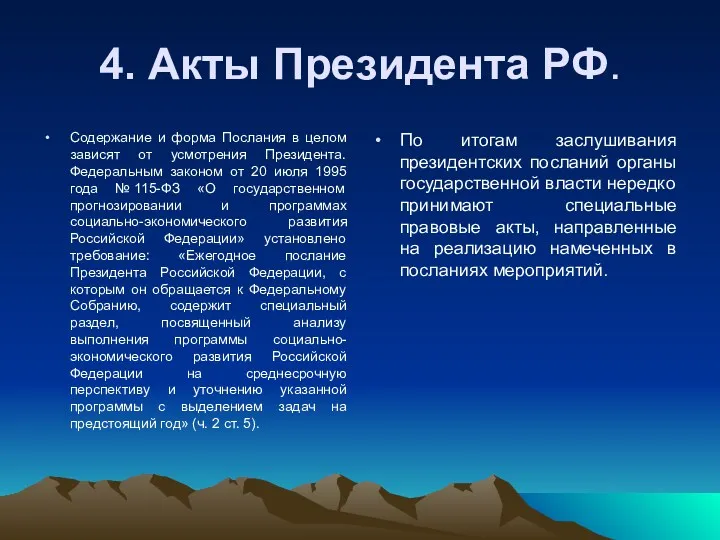 4. Акты Президента РФ.

• Содержание и форма Послания в целом зависят от усмотрения Президента. Федеральным законом от 20 июля 1995 года № 115-ФЗ «О государственном прогнозировании и программах социально-экономического развития Российской Федерации» установлено требование: «Ежегодное послание Президента Российской Федерации, с которым он обращается к Федеральному Собранию, содержит специальный раздел, посвященный анализу выполнения программы социально-экономического развития Российской Федерации на среднесрочную перспективу и уточнению указанной программы с выделением задач на предстоящий год» (ч. 2 ст. 5).

• По итогам заслушивания президентских посланий органы государственной власти нередко принимают специальные правовые акты, направленные на реализацию намеченных в посланиях мероприятий.